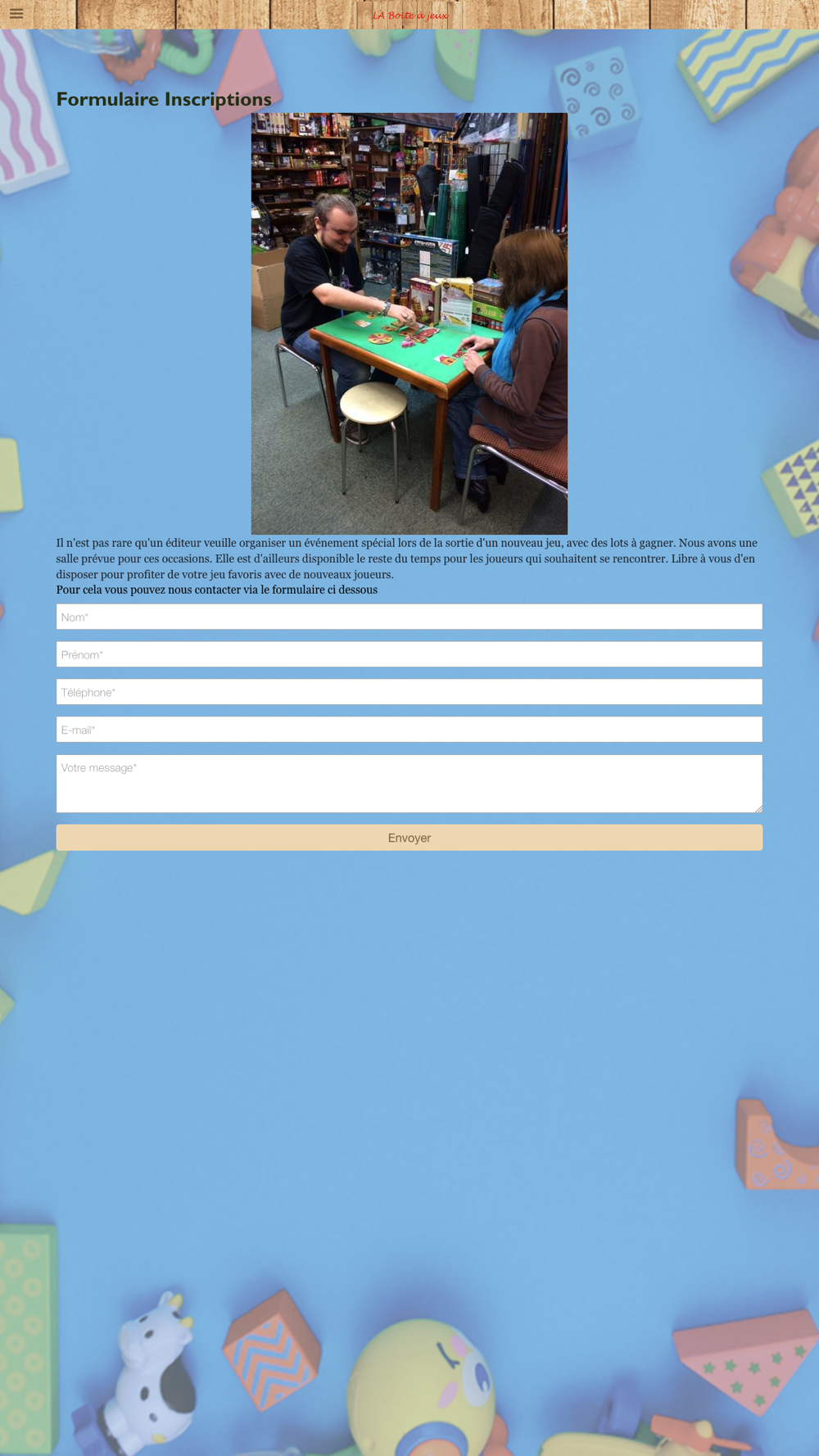 LA Boite à jeux

Formulaire Inscriptions

Il n'est pas rare qu'un éditeur veuille organiser un événement spécial lors de la sortie d'un nouveau jeu, avec des lots à gagner. Nous avons une salle prévue pour ces occasions. Elle est d'ailleurs disponible le reste du temps pour les joueurs qui souhaitent se rencontrer. Libre à vous d'en disposer pour profiter de votre jeu favoris avec de nouveaux joueurs.
Pour cela vous pouvez nous contacter via le formulaire ci dessous

Nom*

Prénom*

Téléphone*

E-mail*

Votre message*

Envoyer